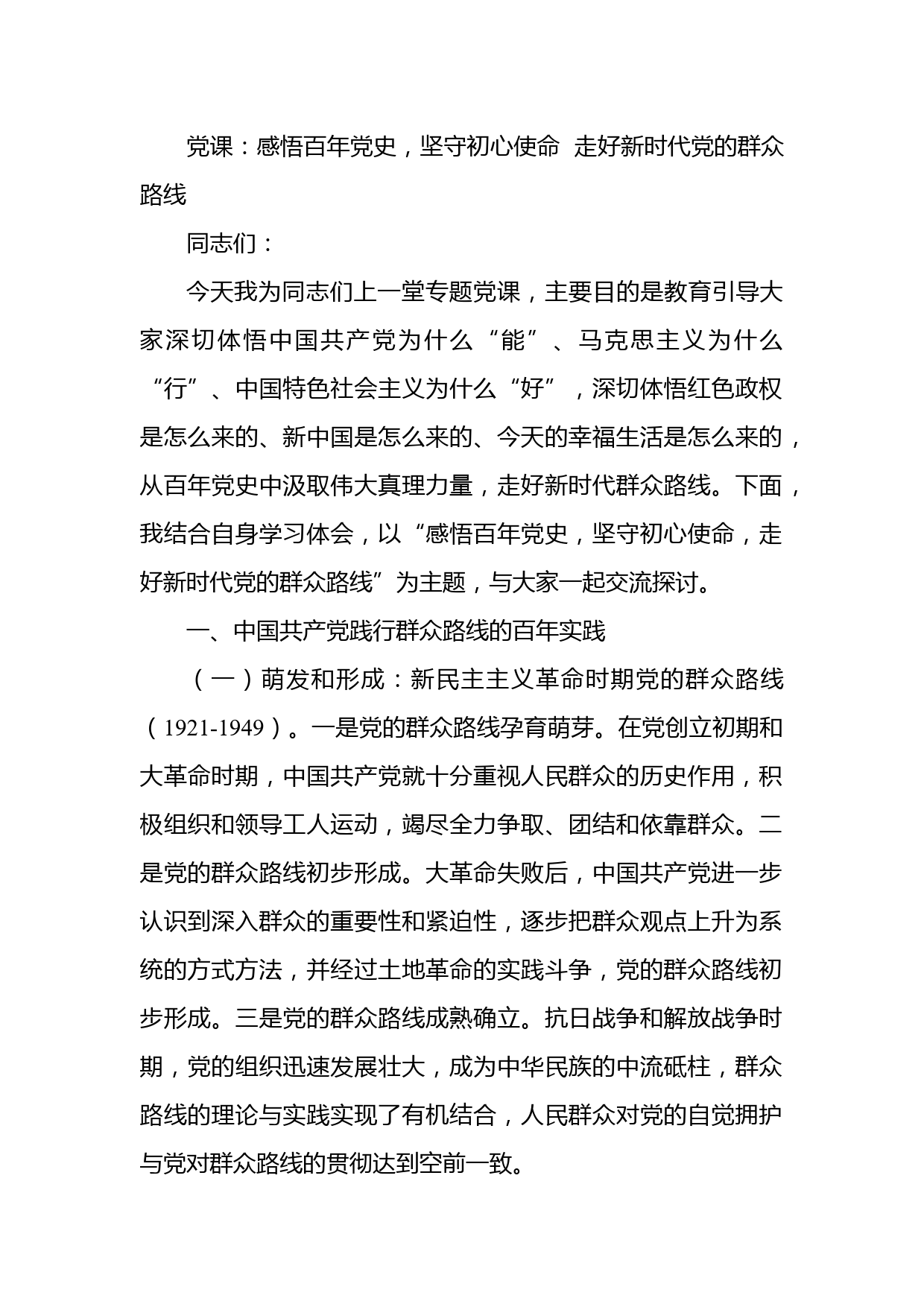 党课：感悟百年党史，坚守初心使命 走好新时代党的群众路线

同志们：

今天我为同志们上一堂专题党课，主要目的是教育引导大家深切体悟中国共产党为什么“能”、马克思主义为什么“行”、中国特色社会主义为什么“好”，深切体悟红色政权是怎么来的、新中国是怎么来的、今天的幸福生活是怎么来的，从百年党史中汲取伟大真理力量，走好新时代群众路线。下面，我结合自身学习体会，以“感悟百年党史，坚守初心使命，走好新时代党的群众路线”为主题，与大家一起交流探讨。

一、中国共产党践行群众路线的百年实践

（一）萌发和形成：新民主主义革命时期党的群众路线（1921-1949）。一是党的群众路线孕育萌芽。在党创立初期和大革命时期，中国共产党就十分重视人民群众的历史作用，积极组织和领导工人运动，竭尽全力争取、团结和依靠群众。二是党的群众路线初步形成。大革命失败后，中国共产党进一步认识到深入群众的重要性和紧迫性，逐步把群众观点上升为系统的方式方法，并经过土地革命的实践斗争，党的群众路线初步形成。三是党的群众路线成熟确立。抗日战争和解放战争时期，党的组织迅速发展壮大，成为中华民族的中流砥柱，群众路线的理论与实践实现了有机结合，人民群众对党的自觉拥护与党对群众路线的贯彻达到空前一致。